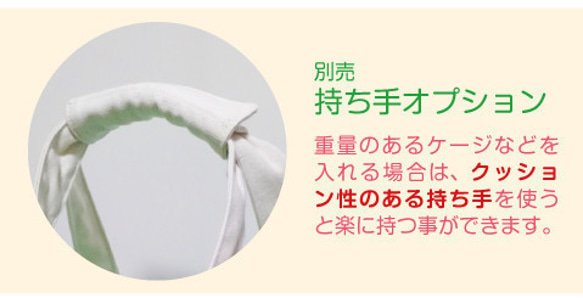 別売
持ち手オプション

重量のあるケージなどを入れる場合は、クッション性のある持ち手を使うと楽に持つ事ができます。